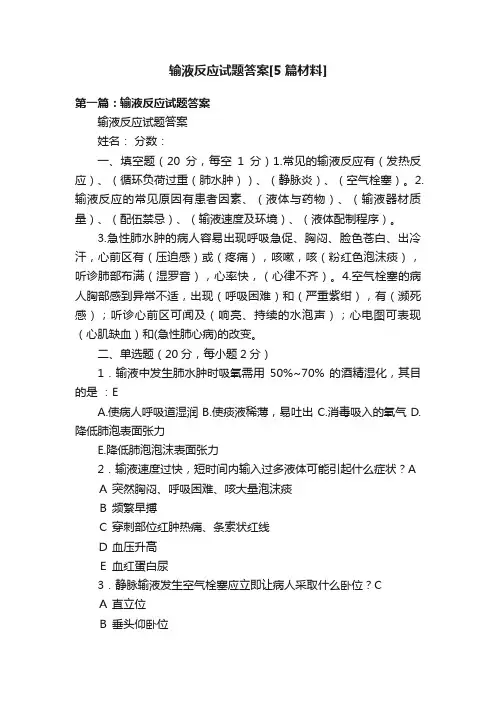 输液反应试题答案[5 篇材料]

第一篇：输液反应试题答案

输液反应试题答案

姓名： 分数：

一、填空题（20 分，每空 1 分）1.常见的输液反应有（发热反应）、（循环负荷过重（肺水肿））、（静脉炎）、（空气栓塞）。2.输液反应的常见原因有患者因素、（液体与药物）、（输液器材质量）、（配伍禁忌）、（输液速度及环境）、（液体配制程序）。

3.急性肺水肿的病人容易出现呼吸急促、胸闷、脸色苍白、出冷汗，心前区有（压迫感）或（疼痛），咳嗽，咳（粉红色泡沫痰），听诊肺部布满（湿罗音），心率快，（心律不齐）。4.空气栓塞的病人胸部感到异常不适，出现（呼吸困难）和（严重紫绀），有（濒死感）；听诊心前区可闻及（响亮、持续的水泡声）；心电图可表现（心肌缺血）和(急性肺心病)的改变。

二、单选题（20 分，每小题 2 分）

1．输液中发生肺水肿时吸氧需用 50%~70% 的酒精湿化，其目的是 ：E

A.使病人呼吸道湿润 B.使痰液稀薄，易吐出 C.消毒吸入的氧气 D.降低肺泡表面张力

E.降低肺泡泡沫表面张力

2．输液速度过快，短时间内输入过多液体可能引起什么症状？A

A 突然胸闷、呼吸困难、咳大量泡沫痰

B 频繁早搏

C 穿刺部位红肿热痛、条索状红线

D 血压升高

E 血红蛋白尿

3．静脉输液发生空气栓塞应立即让病人采取什么卧位？C

A 直立位

B 垂头仰卧位